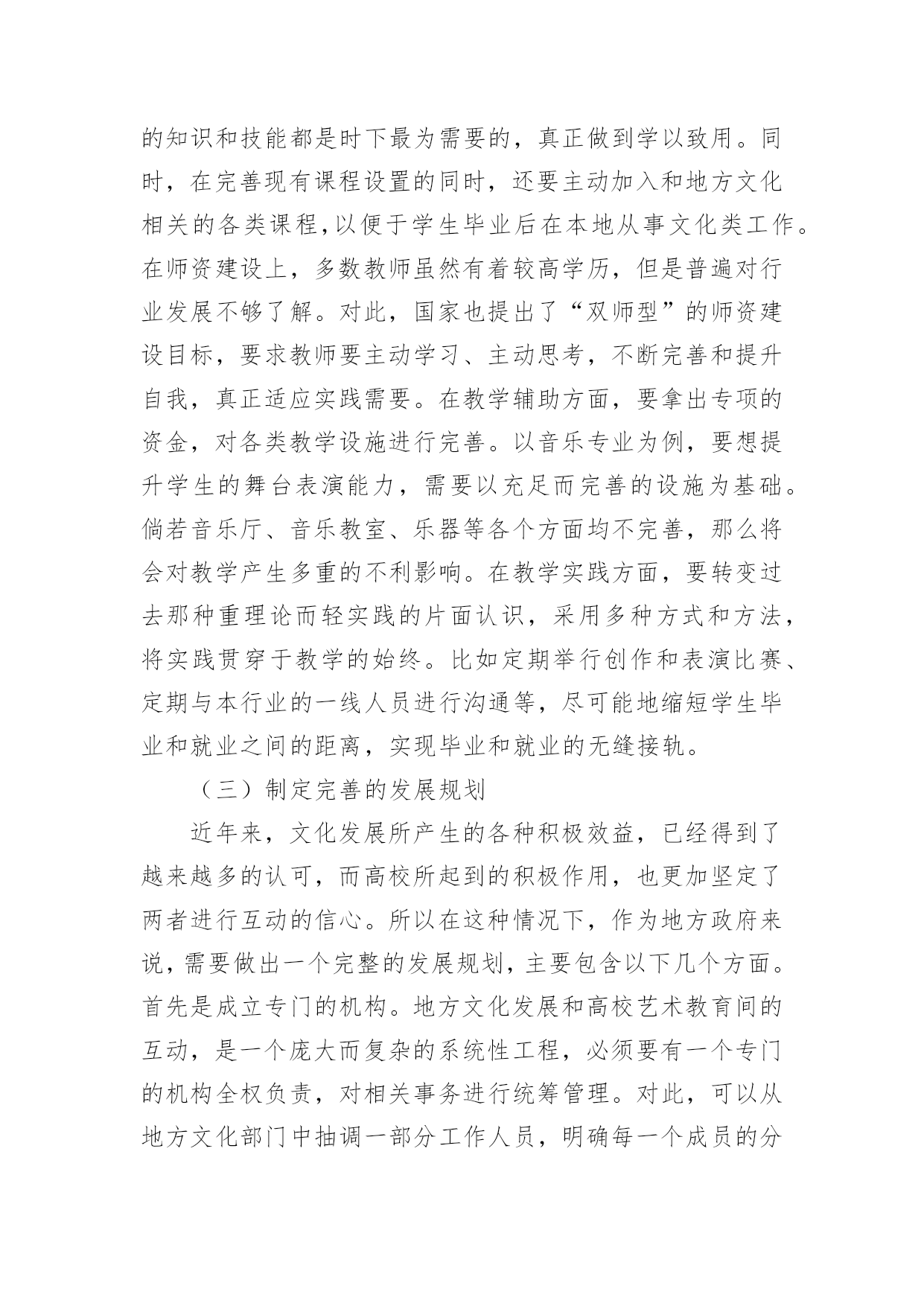 的知识和技能都是时下最为需要的，真正做到学以致用。同时，在完善现有课程设置的同时，还要主动加入和地方文化相关的各类课程,以便于学生毕业后在本地从事文化类工作。在师资建设上，多数教师虽然有着较高学历，但是普遍对行业发展不够了解。对此，国家也提出了“双师型”的师资建设目标，要求教师要主动学习、主动思考，不断完善和提升自我，真正适应实践需要。在教学辅助方面，要拿出专项的资金，对各类教学设施进行完善。以音乐专业为例，要想提升学生的舞台表演能力，需要以充足而完善的设施为基础。倘若音乐厅、音乐教室、乐器等各个方面均不完善，那么将会对教学产生多重的不利影响。在教学实践方面，要转变过去那种重理论而轻实践的片面认识，采用多种方式和方法，将实践贯穿于教学的始终。比如定期举行创作和表演比赛、定期与本行业的一线人员进行沟通等，尽可能地缩短学生毕业和就业之间的距离，实现毕业和就业的无缝接轨。

（三）制定完善的发展规划

近年来，文化发展所产生的各种积极效益，已经得到了越来越多的认可，而高校所起到的积极作用，也更加坚定了两者进行互动的信心。所以在这种情况下，作为地方政府来说，需要做出一个完整的发展规划，主要包含以下几个方面。首先是成立专门的机构。地方文化发展和高校艺术教育间的互动，是一个庞大而复杂的系统性工程，必须要有一个专门的机构全权负责，对相关事务进行统筹管理。对此，可以从地方文化部门中抽调一部分工作人员，明确每一个成员的分